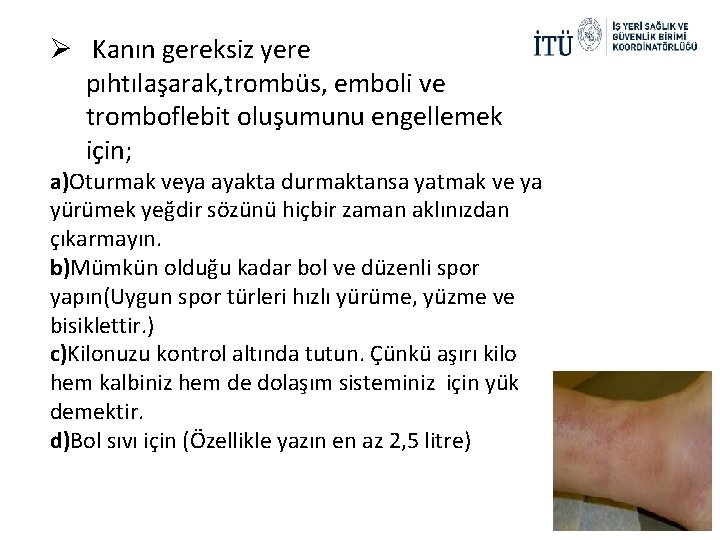 İTÜ İŞ YERİ SAĞLIK VE GÜVENLİK BİRİMİ KOORDİNATÖRLÜĞÜ

➢ Kanın gereksiz yere pıhtılaşarak,trombüs, emboli ve tromboflebit oluşumunu engellemek için;

a)Oturmak veya ayakta durmaktansa yatmak ve ya yürümek yeğdir sözünü hiçbir zaman aklınızdan çıkarmayın.
b)Mümkün olduğu kadar bol ve düzenli spor yapın(Uygun spor türleri hızlı yürüme, yüzme ve bisiklettir.)
c)Kilonuzu kontrol altında tutun. Çünkü aşırı kilo hem kalbiniz hem de dolaşım sisteminiz için yük demektir.
d)Bol sıvı için (Özellikle yazın en az 2,5 litre)